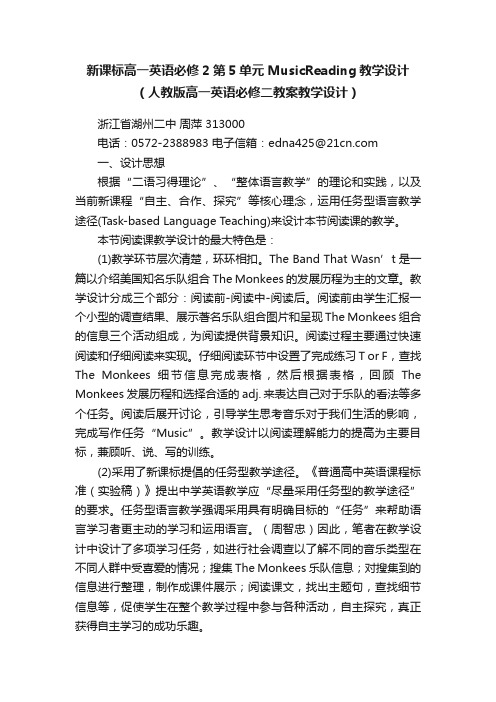 新课标高一英语必修 2 第 5 单元 MusicReading 教学设计
（人教版高一英语必修二教案教学设计）

浙江省湖州二中 周萍 313000

电话：0572-2388983 电子信箱：edna425@21cn.com

一、设计思想

根据“二语习得理论”、“整体语言教学”的理论和实践，以及当前新课程“自主、合作、探究”等核心理念，运用任务型语言教学途径(Task-based Language Teaching)来设计本节阅读课的教学。

本节阅读课教学设计的最大特色是：

(1)教学环节层次清楚，环环相扣。The Band That Wasn’t 是一篇以介绍美国知名乐队组合 The Monkees 的发展历程为主的文章。教学设计分成三个部分：阅读前-阅读中-阅读后。阅读前由学生汇报一个小型的调查结果、展示著名乐队组合图片和呈现 The Monkees 组合的信息三个活动组成，为阅读提供背景知识。阅读过程主要通过快速阅读和仔细阅读来实现。仔细阅读环节中设置了完成练习 T or F，查找 The Monkees 细节信息完成表格，然后根据表格，回顾 The Monkees 发展历程和选择合适的 adj. 来表达自己对于乐队的看法等多个任务。阅读后展开讨论，引导学生思考音乐对于我们生活的影响，完成写作任务“Music”。教学设计以阅读理解能力的提高为主要目标，兼顾听、说、写的训练。

(2)采用了新课标提倡的任务型教学途径。《普通高中英语课程标准（实验稿）》提出中学英语教学应“尽量采用任务型的教学途径”的要求。任务型语言教学强调采用具有明确目标的“任务”来帮助语言学习者更主动的学习和运用语言。（周智忠）因此，笔者在教学设计中设计了多项学习任务，如进行社会调查以了解不同的音乐类型在不同人群中受喜爱的情况；搜集 The Monkees 乐队信息；对搜集到的信息进行整理，制作成课件展示；阅读课文，找出主题句，查找细节信息等，促使学生在整个教学过程中参与各种活动，自主探究，真正获得自主学习的成功乐趣。